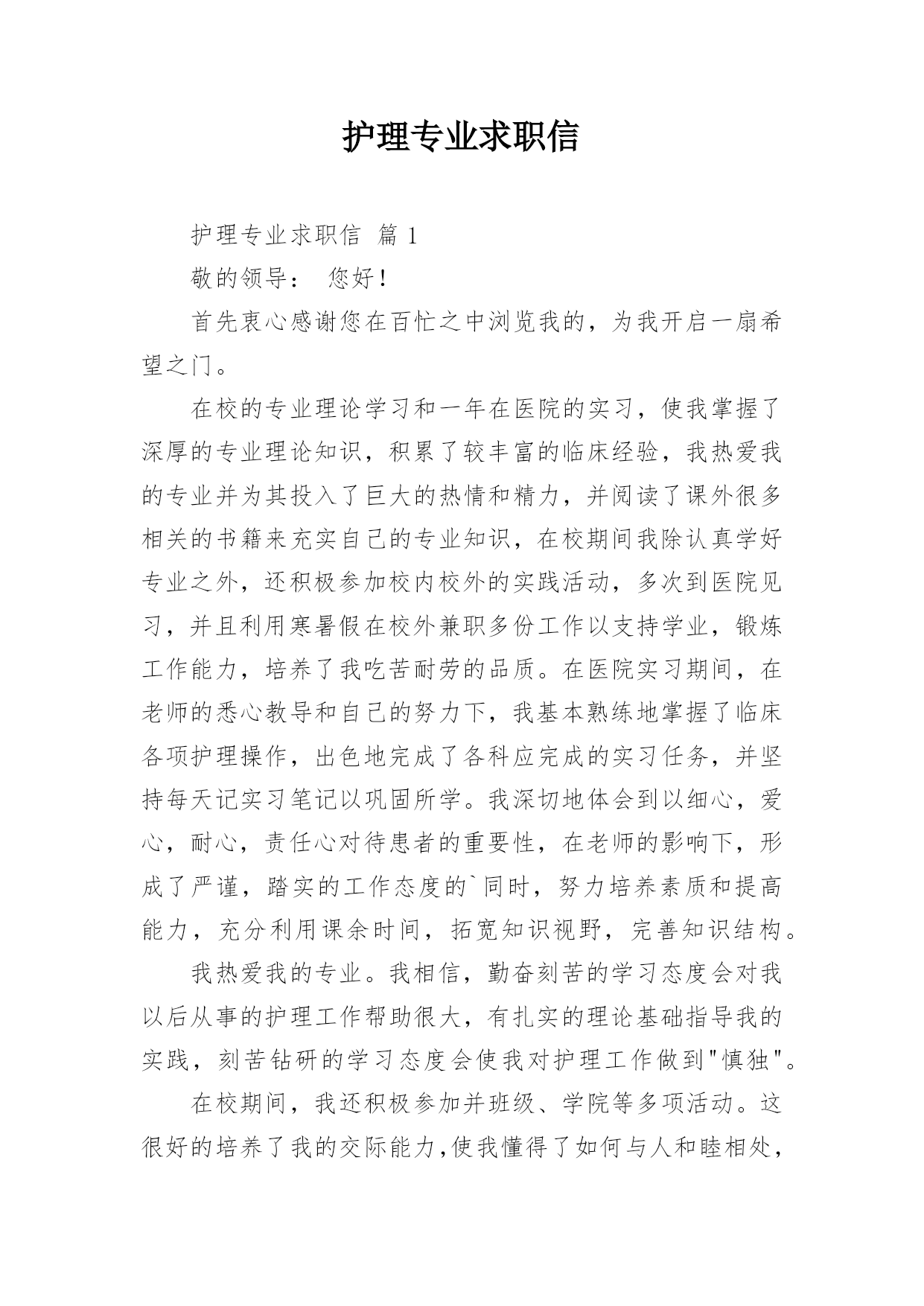 护理专业求职信

护理专业求职信 篇 1

敬的领导： 您好！

首先衷心感谢您在百忙之中浏览我的，为我开启一扇希望之门。

在校的专业理论学习和一年在医院的实习，使我掌握了深厚的专业理论知识，积累了较丰富的临床经验，我热爱我的专业并为其投入了巨大的热情和精力，并阅读了课外很多相关的书籍来充实自己的专业知识，在校期间我除认真学好专业之外，还积极参加校内校外的实践活动，多次到医院见习，并且利用寒暑假在校外兼职多份工作以支持学业，锻炼工作能力，培养了我吃苦耐劳的品质。在医院实习期间，在老师的悉心教导和自己的努力下，我基本熟练地掌握了临床各项护理操作，出色地完成了各科应完成的实习任务，并坚持每天记实习笔记以巩固所学。我深切地体会到以细心，爱心，耐心，责任心对待患者的重要性，在老师的影响下，形成了严谨，踏实的工作态度的`同时，努力培养素质和提高能力，充分利用课余时间，拓宽知识视野，完善知识结构。

我热爱我的专业。我相信，勤奋刻苦的学习态度会对我以后从事的护理工作帮助很大，有扎实的理论基础指导我的实践，刻苦钻研的学习态度会使我对护理工作做到"慎独"。

在校期间，我还积极参加并班级、学院等多项活动。这很好的培养了我的交际能力,使我懂得了如何与人和睦相处，